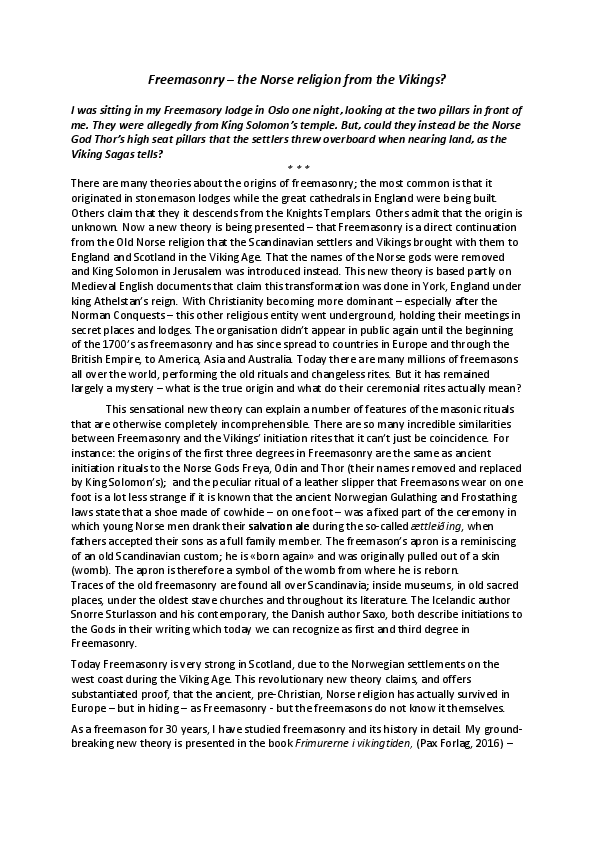 Freemasonry – the Norse religion from the Vikings?

I was sitting in my Freemasory lodge in Oslo one night, looking at the two pillars in front of me. They were allegedly from King Solomon's temple. But, could they instead be the Norse God Thor's high seat pillars that the settlers threw overboard when nearing land, as the Viking Sagas tells?

* * *

There are many theories about the origins of freemasonry; the most common is that it originated in stonemason lodges while the great cathedrals in England were being built. Others claim that they it descends from the Knights Templars. Others admit that the origin is unknown. Now a new theory is being presented – that Freemasonry is a direct continuation from the Old Norse religion that the Scandinavian settlers and Vikings brought with them to England and Scotland in the Viking Age. That the names of the Norse gods were removed and King Solomon in Jerusalem was introduced instead. This new theory is based partly on Medieval English documents that claim this transformation was done in York, England under king Athelstan's reign. With Christianity becoming more dominant – especially after the Norman Conquests – this other religious entity went underground, holding their meetings in secret places and lodges. The organisation didn't appear in public again until the beginning of the 1700's as freemasonry and has since spread to countries in Europe and through the British Empire, to America, Asia and Australia. Today there are many millions of freemasons all over the world, performing the old rituals and changeless rites. But it has remained largely a mystery – what is the true origin and what do their ceremonial rites actually mean?

This sensational new theory can explain a number of features of the masonic rituals that are otherwise completely incomprehensible. There are so many incredible similarities between Freemasonry and the Vikings' initiation rites that it can't just be coincidence. For instance: the origins of the first three degrees in Freemasonry are the same as ancient initiation rituals to the Norse Gods Freya, Odin and Thor (their names removed and replaced by King Solomon's); and the peculiar ritual of a leather slipper that Freemasons wear on one foot is a lot less strange if it is known that the ancient Norwegian Gulathing and Frostathing laws state that a shoe made of cowhide – on one foot – was a fixed part of the ceremony in which young Norse men drank their salvation ale during the so-called ættleiðing, when fathers accepted their sons as a full family member. The freemason's apron is a reminiscing of an old Scandinavian custom; he is «born again» and was originally pulled out of a skin (womb). The apron is therefore a symbol of the womb from where he is reborn.
Traces of the old freemasonry are found all over Scandinavia; inside museums, in old sacred places, under the oldest stave churches and throughout its literature. The Icelandic author Snorre Sturlasson and his contemporary, the Danish author Saxo, both describe initiations to the Gods in their writing which today we can recognize as first and third degree in Freemasonry.

Today Freemasonry is very strong in Scotland, due to the Norwegian settlements on the west coast during the Viking Age. This revolutionary new theory claims, and offers substantiated proof, that the ancient, pre-Christian, Norse religion has actually survived in Europe – but in hiding – as Freemasonry - but the freemasons do not know it themselves.

As a freemason for 30 years, I have studied freemasonry and its history in detail. My ground-breaking new theory is presented in the book Frimurerne i vikingtiden, (Pax Forlag, 2016) –